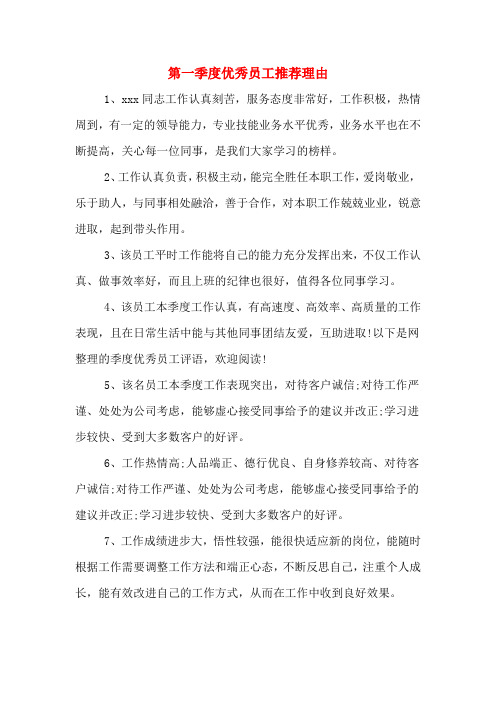 第一季度优秀员工推荐理由

1、xxx 同志工作认真刻苦，服务态度非常好，工作积极，热情周到，有一定的领导能力，专业技能业务水平优秀，业务水平也在不断提高，关心每一位同事，是我们大家学习的榜样。

2、工作认真负责，积极主动，能完全胜任本职工作，爱岗敬业，乐于助人，与同事相处融洽，善于合作，对本职工作兢兢业业，锐意进取，起到带头作用。

3、该员工平时工作能将自己的能力充分发挥出来，不仅工作认真、做事效率好，而且上班的纪律也很好，值得各位同事学习。

4、该员工本季度工作认真，有高速度、高效率、高质量的工作表现，且在日常生活中能与其他同事团结友爱，互助进取!以下是网整理的季度优秀员工评语，欢迎阅读!

5、该名员工本季度工作表现突出，对待客户诚信;对待工作严谨、处处为公司考虑，能够虚心接受同事给予的建议并改正;学习进步较快、受到大多数客户的好评。

6、工作热情高;人品端正、德行优良、自身修养较高、对待客户诚信;对待工作严谨、处处为公司考虑，能够虚心接受同事给予的建议并改正;学习进步较快、受到大多数客户的好评。

7、工作成绩进步大，悟性较强，能很快适应新的岗位，能随时根据工作需要调整工作方法和端正心态，不断反思自己，注重个人成长，能有效改进自己的工作方式，从而在工作中收到良好效果。